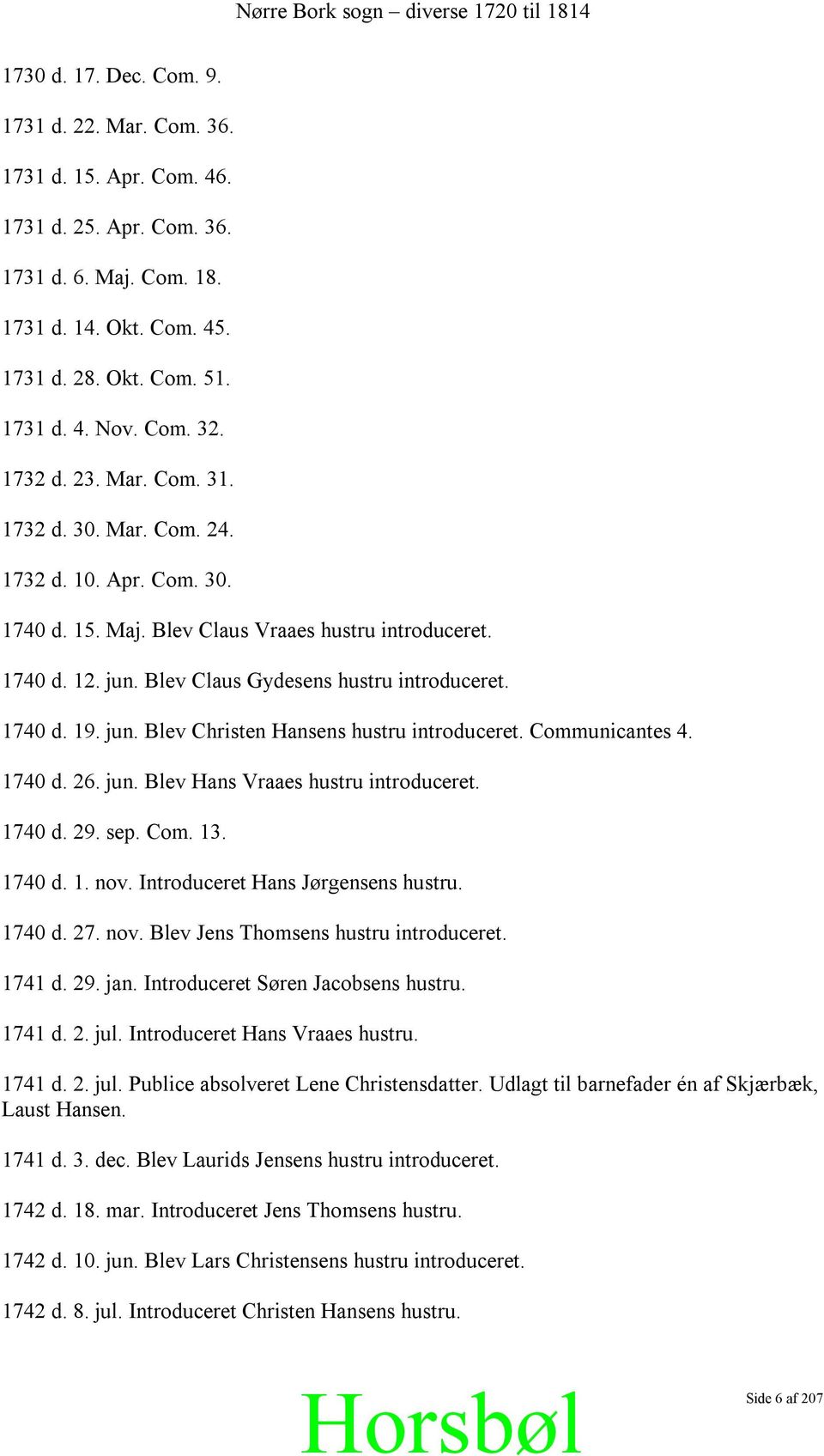 Nørre Bork sogn – diverse 1720 til 1814

1730 d. 17. Dec. Com. 9.

1731 d. 22. Mar. Com. 36.

1731 d. 15. Apr. Com. 46.

1731 d. 25. Apr. Com. 36.

1731 d. 6. Maj. Com. 18.

1731 d. 14. Okt. Com. 45.

1731 d. 28. Okt. Com. 51.

1731 d. 4. Nov. Com. 32.

1732 d. 23. Mar. Com. 31.

1732 d. 30. Mar. Com. 24.

1732 d. 10. Apr. Com. 30.

1740 d. 15. Maj. Blev Claus Vraaes hustru introduceret.

1740 d. 12. jun. Blev Claus Gydesens hustru introduceret.

1740 d. 19. jun. Blev Christen Hansens hustru introduceret. Communicantes 4.

1740 d. 26. jun. Blev Hans Vraaes hustru introduceret.

1740 d. 29. sep. Com. 13.

1740 d. 1. nov. Introduceret Hans Jørgensens hustru.

1740 d. 27. nov. Blev Jens Thomsens hustru introduceret.

1741 d. 29. jan. Introduceret Søren Jacobsens hustru.

1741 d. 2. jul. Introduceret Hans Vraaes hustru.

1741 d. 2. jul. Publice absolveret Lene Christensdatter. Udlagt til barnefader én af Skjærbæk, Laust Hansen.

1741 d. 3. dec. Blev Laurids Jensens hustru introduceret.

1742 d. 18. mar. Introduceret Jens Thomsens hustru.

1742 d. 10. jun. Blev Lars Christensens hustru introduceret.

1742 d. 8. jul. Introduceret Christen Hansens hustru.

Horsbøl

Side 6 af 207